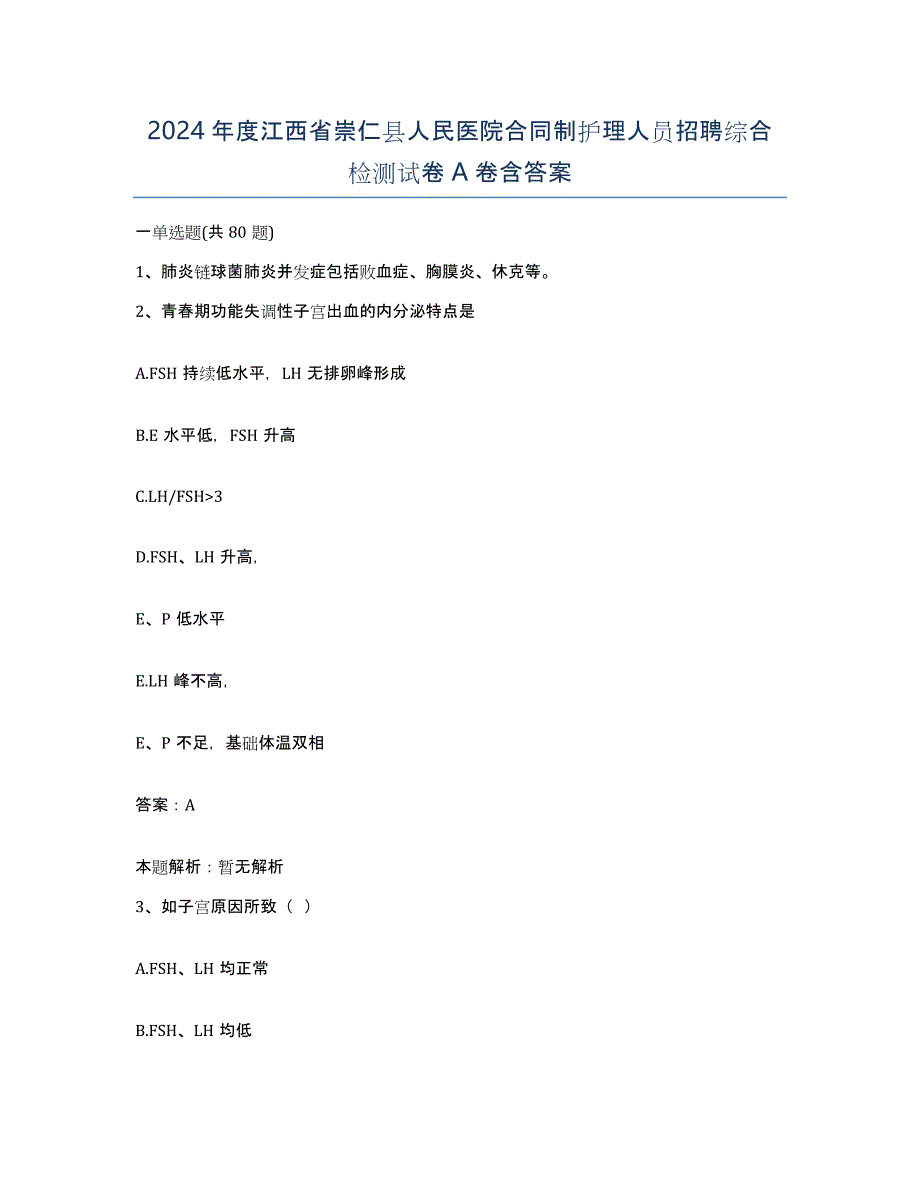 2024年度江西省崇仁县人民医院合同制护理人员招聘综合检测试卷A卷含答案

一单选题(共80题)

1、肺炎链球菌肺炎并发症包括败血症、胸膜炎、休克等。

2、青春期功能失调性子宫出血的内分泌特点是

A.FSH持续低水平，LH无排卵峰形成

B.E水平低，FSH升高

C.LH/FSH>3

D.FSH、LH升高，

E、P低水平

E.LH峰不高，

E、P不足，基础体温双相

答案：A

本题解析：暂无解析

3、如子宫原因所致（ ）

A.FSH、LH均正常

B.FSH、LH均低